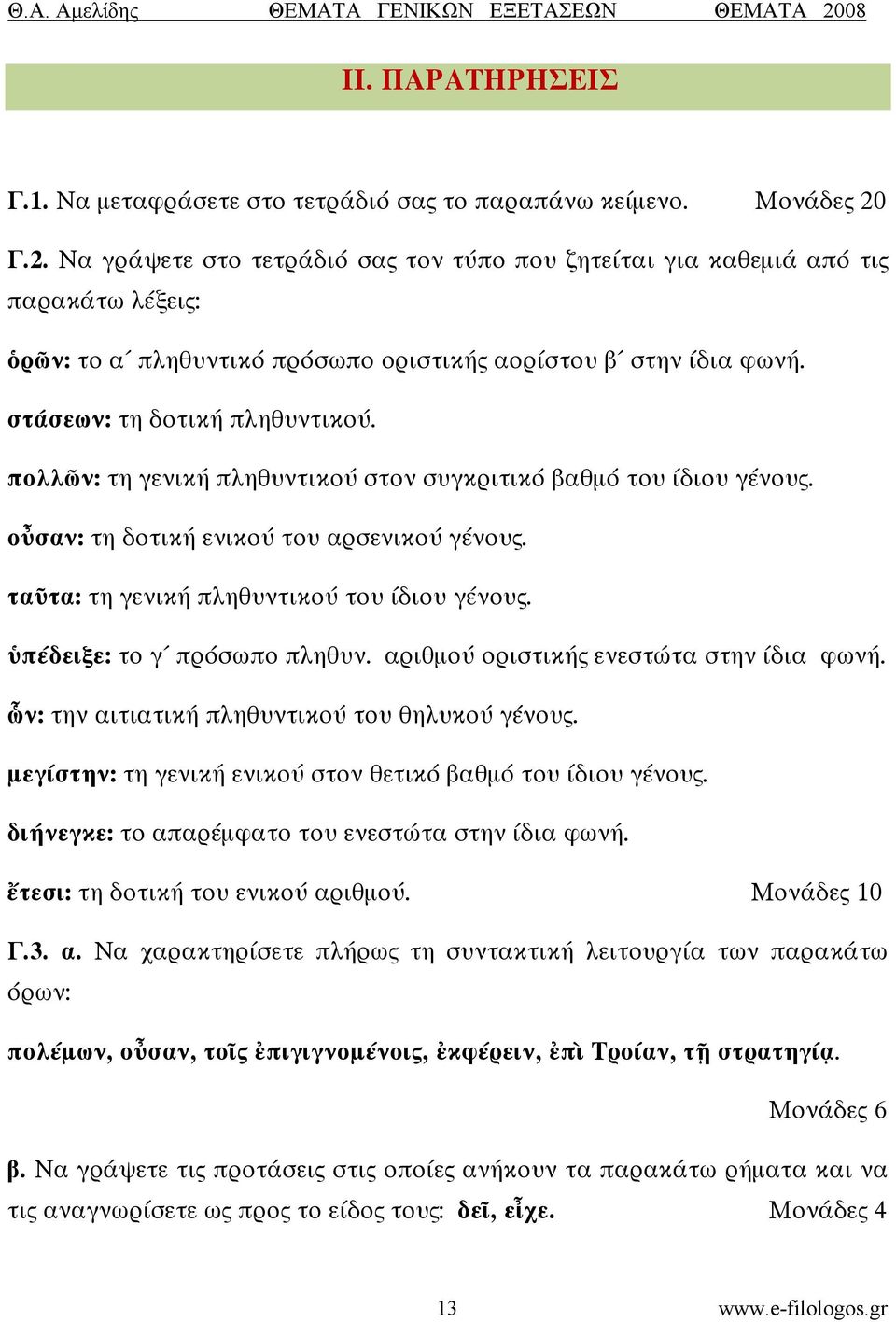 Θ.Α. Αμελίδης ΘΕΜΑΤΑ ΓΕΝΙΚΩΝ ΕΞΕΤΑΣΕΩΝ ΘΕΜΑΤΑ 2008

ΙΙ. ΠΑΡΑΤΗΡΗΣΕΙΣ

Γ.1. Να μεταφράσετε στο τετράδιό σας το παραπάνω κείμενο. Μονάδες 20

Γ.2. Να γράψετε στο τετράδιό σας τον τύπο που ζητείται για καθεμιά από τις παρακάτω λέξεις:

ὁρῶν: το α΄ πληθυντικό πρόσωπο οριστικής αορίστου β΄ στην ίδια φωνή.

στάσεων: τη δοτική πληθυντικού.

πολλῶν: τη γενική πληθυντικού στον συγκριτικό βαθμό του ίδιου γένους.

οὖσαν: τη δοτική ενικού του αρσενικού γένους.

ταῦτα: τη γενική πληθυντικού του ίδιου γένους.

ὑπέδειξε: το γ΄ πρόσωπο πληθυν. αριθμού οριστικής ενεστώτα στην ίδια φωνή.

ὧν: την αιτιατική πληθυντικού του θηλυκού γένους.

μεγίστην: τη γενική ενικού στον θετικό βαθμό του ίδιου γένους.

διήνεγκε: το απαρέμφατο του ενεστώτα στην ίδια φωνή.

ἔτεσι: τη δοτική του ενικού αριθμού. Μονάδες 10

Γ.3. α. Να χαρακτηρίσετε πλήρως τη συντακτική λειτουργία των παρακάτω όρων:

πολέμων, οὖσαν, τοῖς ἐπιγιγνομένοις, ἐκφέρειν, ἐπὶ Τροίαν, τῇ στρατηγίᾳ.

Μονάδες 6

β. Να γράψετε τις προτάσεις στις οποίες ανήκουν τα παρακάτω ρήματα και να τις αναγνωρίσετε ως προς το είδος τους: δεῖ, εἶχε. Μονάδες 4

13 www.e-filologos.gr